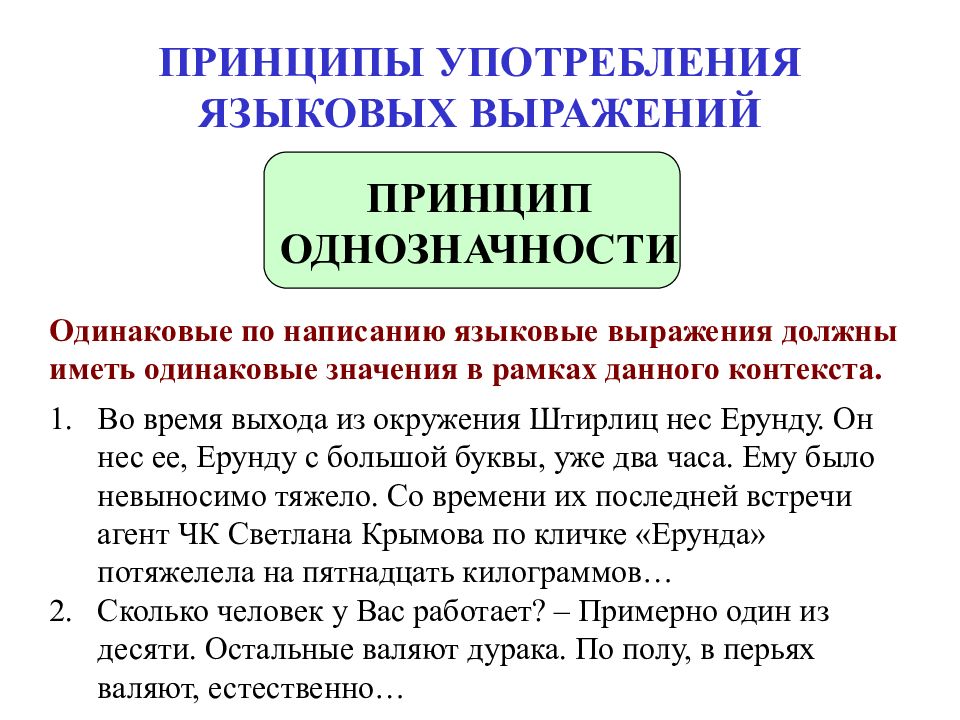 ПРИНЦИПЫ УПОТРЕБЛЕНИЯ ЯЗЫКОВЫХ ВЫРАЖЕНИЙ

ПРИНЦИП ОДНОЗНАЧНОСТИ

Одинаковые по написанию языковые выражения должны иметь одинаковые значения в рамках данного контекста.

1. Во время выхода из окружения Штирлиц нес Ерунду. Он нес ее, Ерунду с большой буквы, уже два часа. Ему было невыносимо тяжело. Со времени их последней встречи агент ЧК Светлана Крымова по кличке «Ерунда» потяжелела на пятнадцать килограммов…
2. Сколько человек у Вас работает? – Примерно один из десяти. Остальные валяют дурака. По полу, в перьях валяют, естественно…